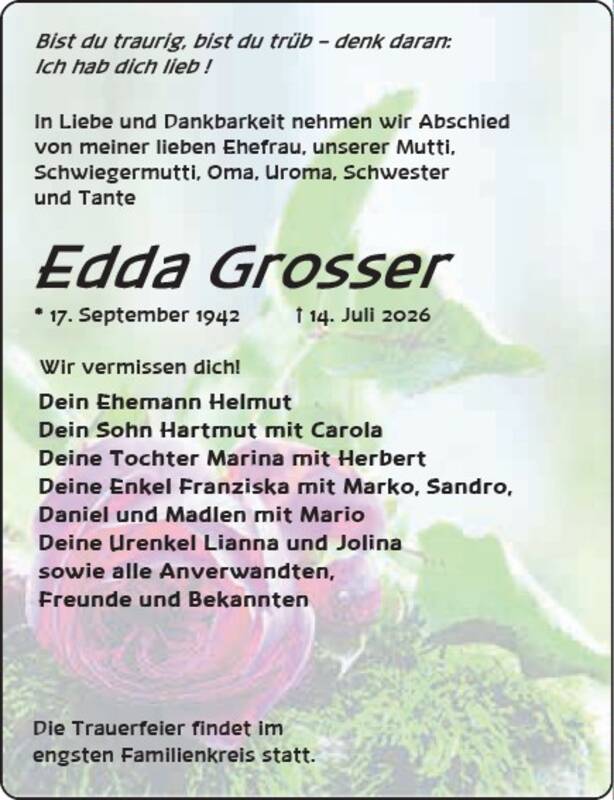 Bist du traurig, bist du trüb – denk daran:
Ich hab dich lieb !

In Liebe und Dankbarkeit nehmen wir Abschied von meiner lieben Ehefrau, unserer Mutti, Schwiegermutti, Oma, Uroma, Schwester und Tante

Edda Grosser

* 17. September 1942 † 14. Juli 2026

Wir vermissen dich!

Dein Ehemann Helmut
Dein Sohn Hartmut mit Carola
Deine Tochter Marina mit Herbert
Deine Enkel Franziska mit Marko, Sandro,
Daniel und Madlen mit Mario
Deine Urenkel Lianna und Jolina
sowie alle Anverwandten,
Freunde und Bekannten

Die Trauerfeier findet im engsten Familienkreis statt.